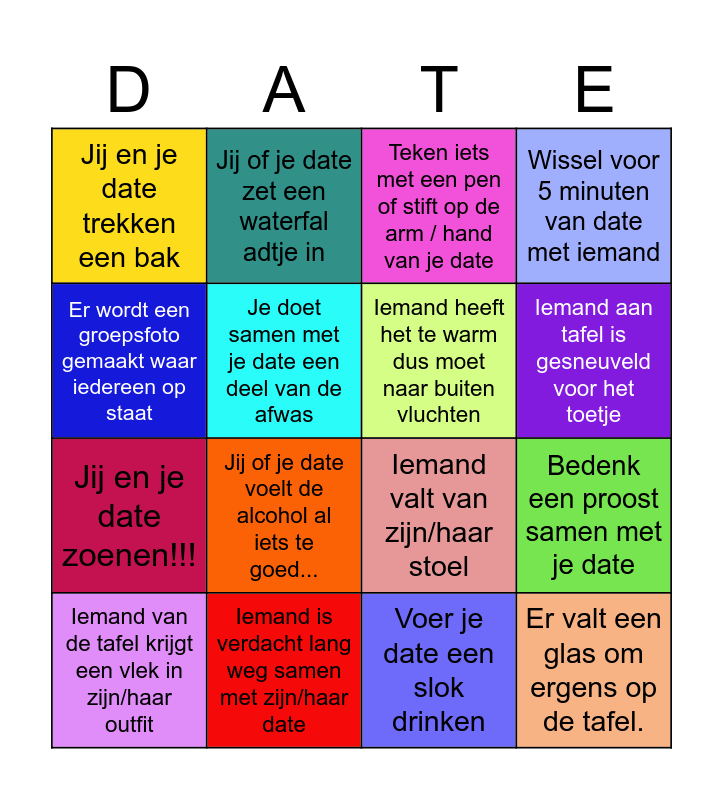 | D | A | T | E |
|---|---|---|---|
| Jij en je date trekken een bak | Jij of je date zet een waterfal adtje in | Teken iets met een pen of stift op de arm / hand van je date | Wissel voor 5 minuten van date met iemand |
| Er wordt een groepsfoto gemaakt waar iedereen op staat | Je doet samen met je date een deel van de afwas | Iemand heeft het te warm dus moet naar buiten vluchten | Iemand aan tafel is gesneuveld voor het toetje |
| Jij en je date zoenen!!! | Jij of je date voelt de alcohol al iets te goed... | Iemand valt van zijn/haar stoel | Bedenk een proost samen met je date |
| Iemand van de tafel krijgt een vlek in zijn/haar outfit | Iemand is verdacht lang weg samen met zijn/haar date | Voer je date een slok drinken | Er valt een glas om ergens op de tafel. |